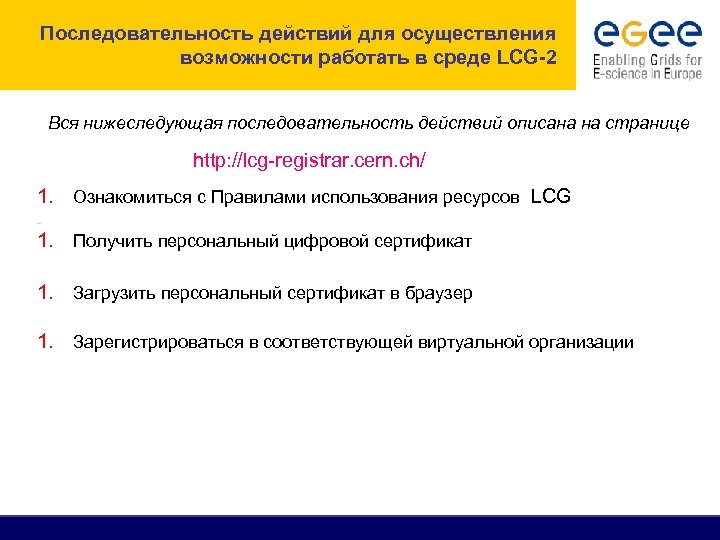 Последовательность действий для осуществления возможности работать в среде LCG-2

egee
Enabling Grids for E-science in Europe

Вся нижеследующая последовательность действий описана на странице

http://lcg-registrar.cern.ch/

1. Ознакомиться с Правилами использования ресурсов LCG

1. Получить персональный цифровой сертификат

1. Загрузить персональный сертификат в браузер

1. Зарегистрироваться в соответствующей виртуальной организации